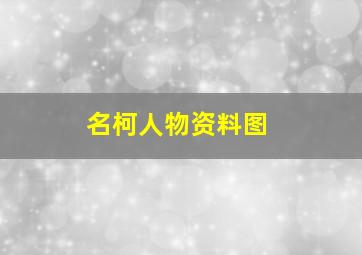 名柯人物资料图